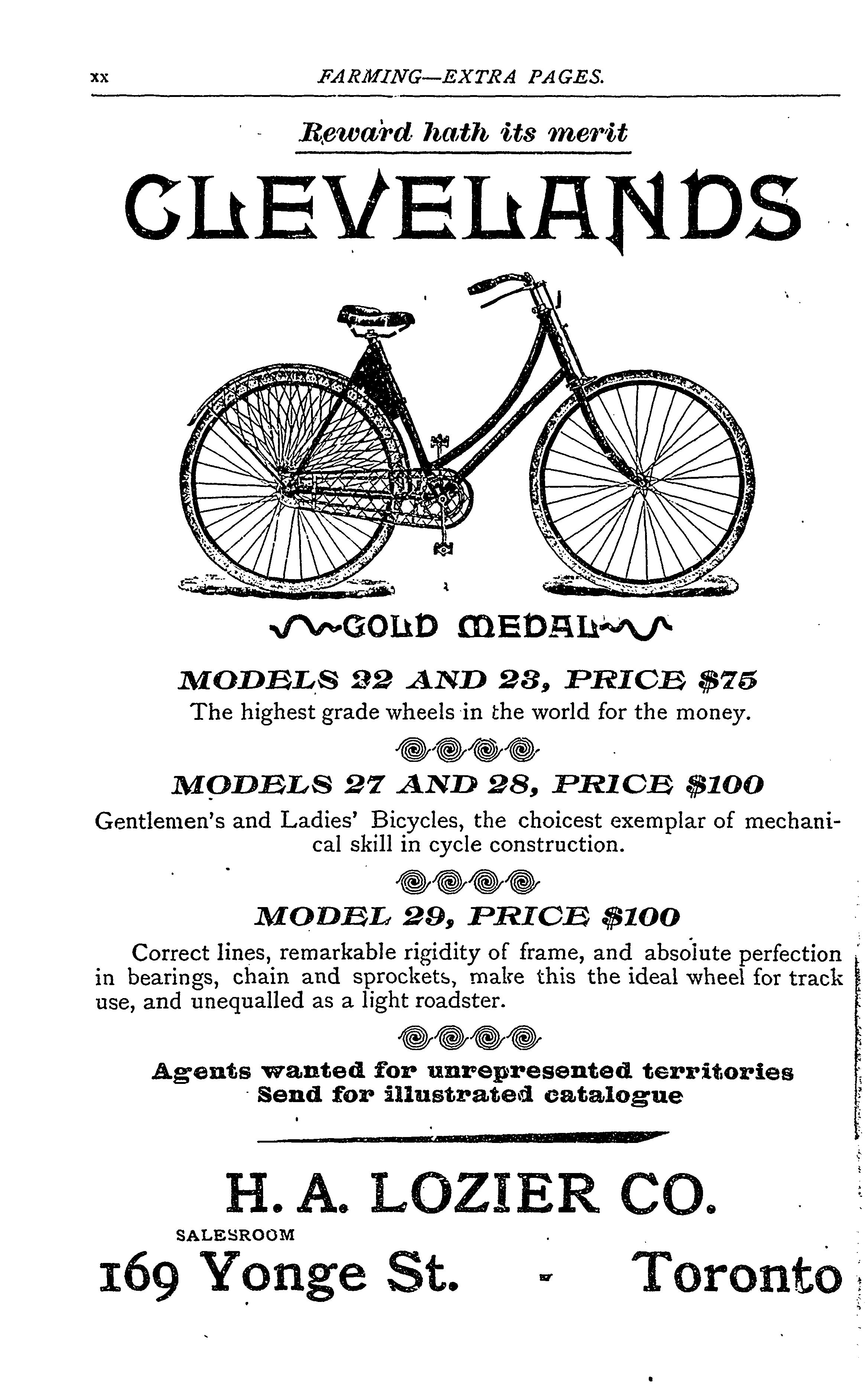 xx FARMING—EXTRA PAGES.

Reward hath its merit

CLEVELANDS

GOLD MEDAL

MODELS 22 AND 23, PRICE $75

The highest grade wheels in the world for the money.

MODELS 27 AND 28, PRICE $100

Gentlemen's and Ladies' Bicycles, the choicest exemplar of mechanical skill in cycle construction.

MODEL 29, PRICE $100

Correct lines, remarkable rigidity of frame, and absolute perfection in bearings, chain and sprockets, make this the ideal wheel for track use, and unequalled as a light roadster.

Agents wanted for unrepresented territories
Send for illustrated catalogue

H. A. LOZIER CO.

SALESROOM

169 Yonge St. - Toronto